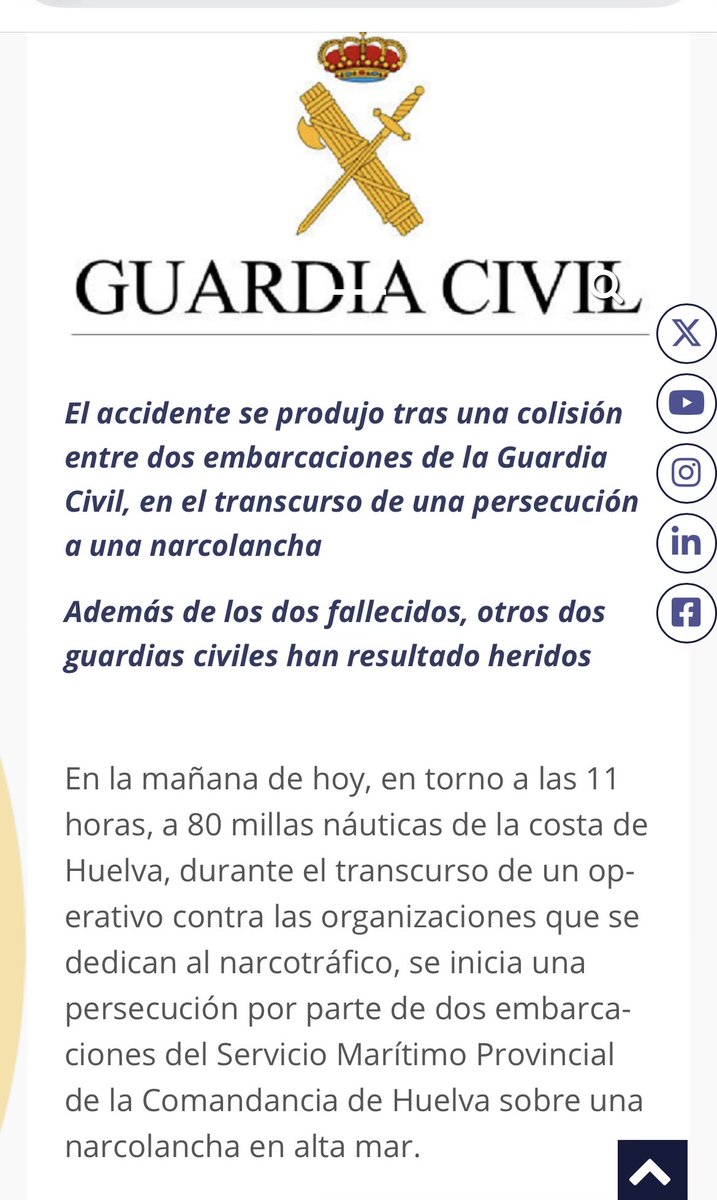 GUARDIA CIVIL

El accidente se produjo tras una colisión entre dos embarcaciones de la Guardia Civil, en el transcurso de una persecución a una narcolancha

Además de los dos fallecidos, otros dos guardias civiles han resultado heridos

En la mañana de hoy, en torno a las 11 horas, a 80 millas náuticas de la costa de Huelva, durante el transcurso de un operativo contra las organizaciones que se dedican al narcotráfico, se inicia una persecución por parte de dos embarcaciones del Servicio Marítimo Provincial de la Comandancia de Huelva sobre una narcolancha en alta mar.